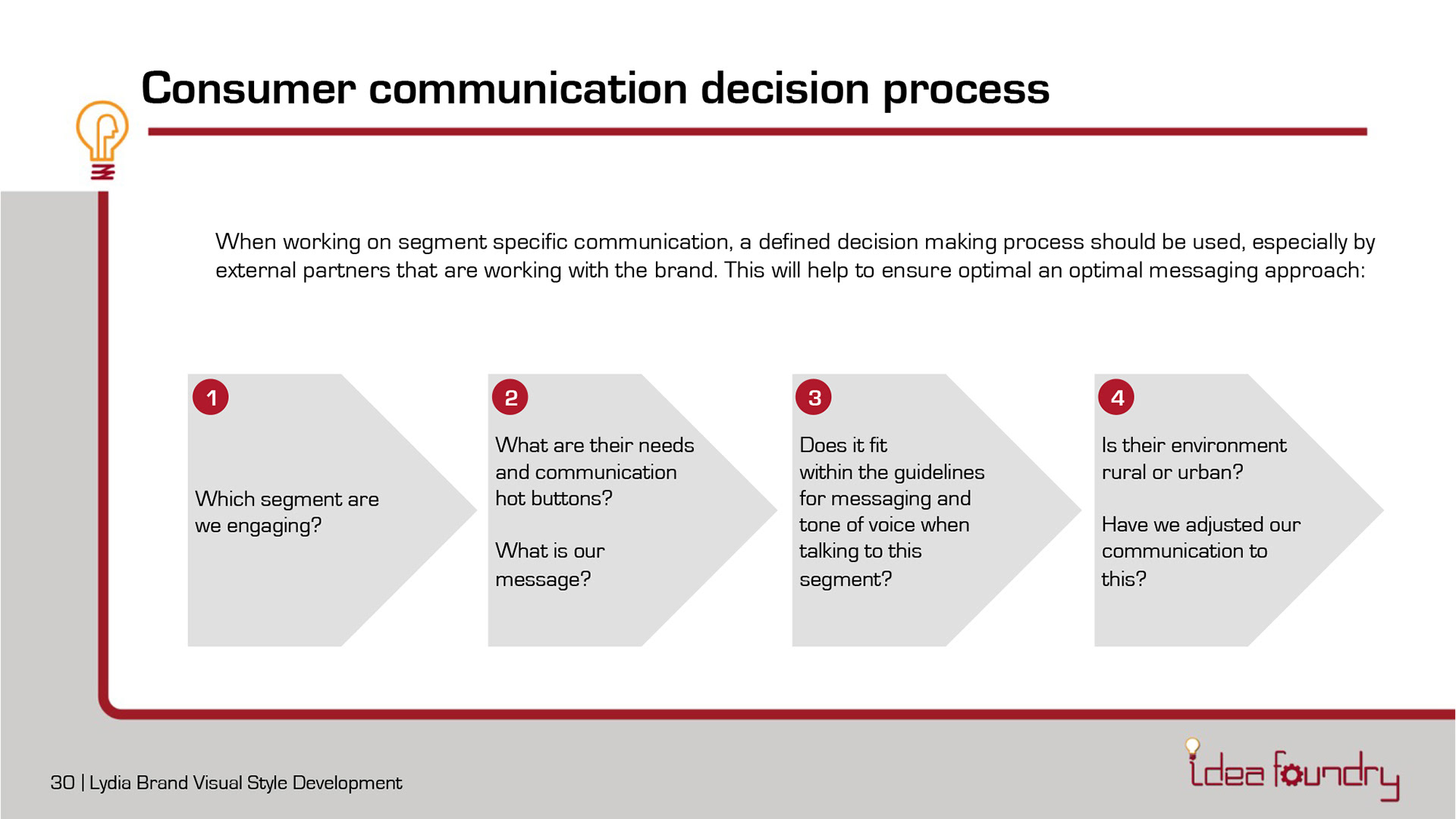 Consumer communication decision process

When working on segment specific communication, a defined decision making process should be used, especially by external partners that are working with the brand. This will help to ensure optimal an optimal messaging approach:

1

Which segment are we engaging?

2

What are their needs and communication hot buttons?

What is our message?

3

Does it fit within the guidelines for messaging and tone of voice when talking to this segment?

4

Is their environment rural or urban?

Have we adjusted our communication to this?

30 | Lydia Brand Visual Style Development

idea foundry